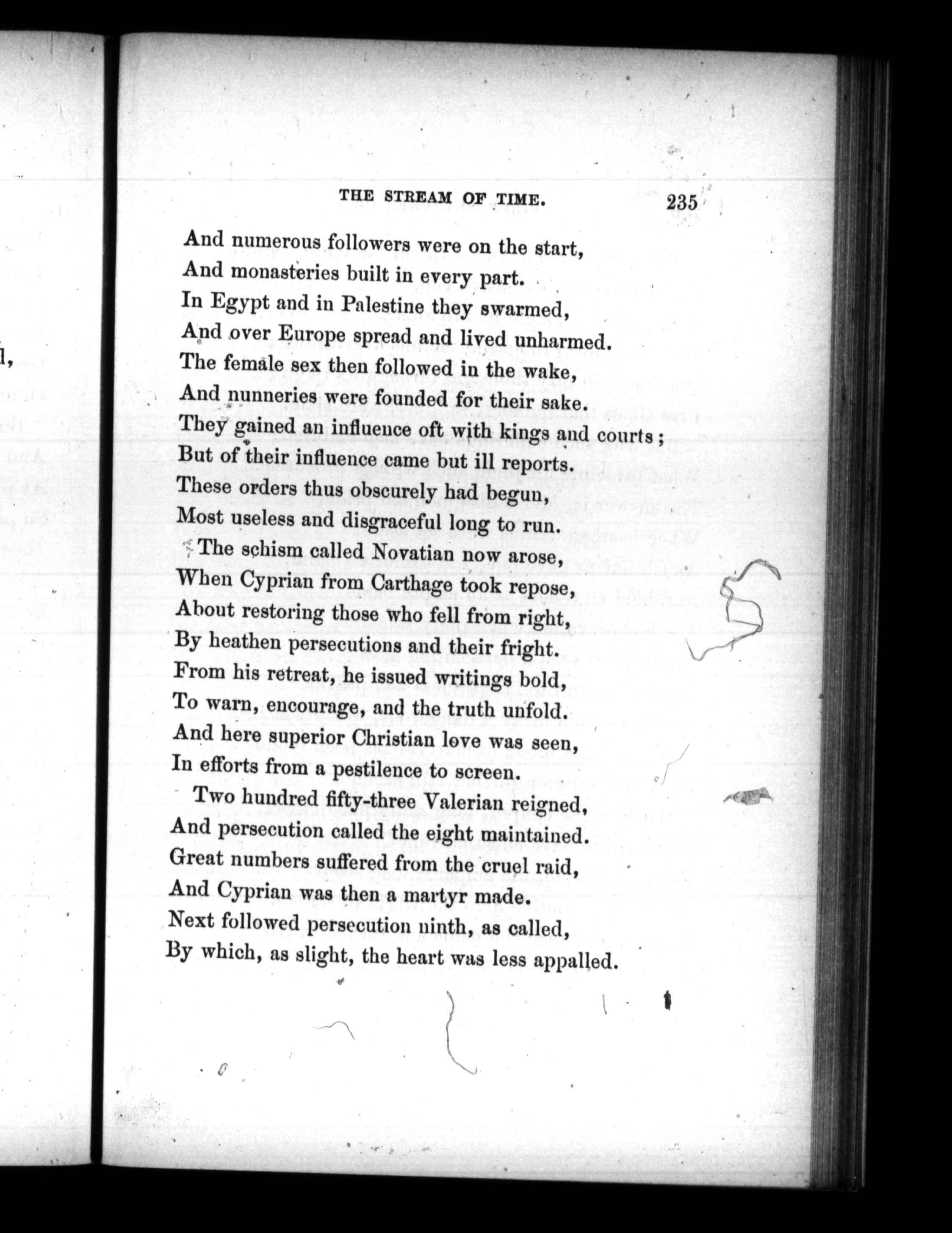 THE STREAM OF TIME. 235

And numerous followers were on the start,
And monasteries built in every part.
In Egypt and in Palestine they swarmed,
And over Europe spread and lived unharmed.
The female sex then followed in the wake,
And nunneries were founded for their sake.
They gained an influence oft with kings and courts;
But of their influence came but ill reports.
These orders thus obscurely had begun,
Most useless and disgraceful long to run.

The schism called Novatian now arose,
When Cyprian from Carthage took repose,
About restoring those who fell from right,
By heathen persecutions and their fright.
From his retreat, he issued writings bold,
To warn, encourage, and the truth unfold.
And here superior Christian love was seen,
In efforts from a pestilence to screen.

Two hundred fifty-three Valerian reigned,
And persecution called the eight maintained.
Great numbers suffered from the cruel raid,
And Cyprian was then a martyr made.
Next followed persecution ninth, as called,
By which, as slight, the heart was less appalled.